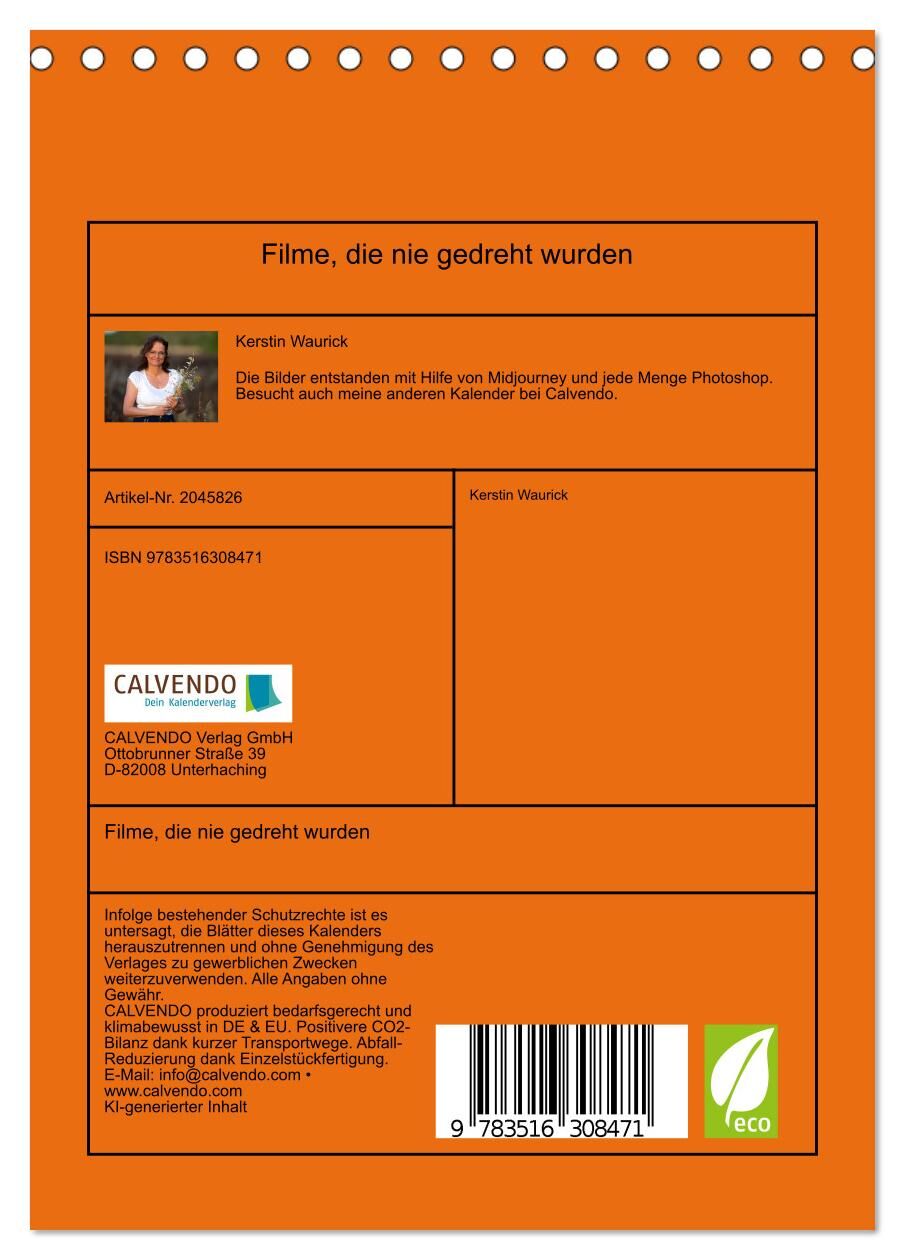 Filme, die nie gedreht wurden

Kerstin Waurick

Die Bilder entstanden mit Hilfe von Midjourney und jede Menge Photoshop. Besucht auch meine anderen Kalender bei Calvendo.

Artikel-Nr. 2045826

ISBN 9783516308471

CALVENDO
Dein Kalenderverlag

CALVENDO Verlag GmbH
Ottobrunner Straße 39
D-82008 Unterhaching

Kerstin Waurick

Filme, die nie gedreht wurden

Infolge bestehender Schutzrechte ist es untersagt, die Blätter dieses Kalenders herauszutrennen und ohne Genehmigung des Verlages zu gewerblichen Zwecken weiterzuverwenden. Alle Angaben ohne Gewähr.
CALVENDO produziert bedarfsgerecht und klimabewusst in DE & EU. Positivere CO2-Bilanz dank kurzer Transportwege. Abfall-Reduzierung dank Einzelstückfertigung.
E-Mail: info@calvendo.com • www.calvendo.com
KI-generierter Inhalt

9 783516 308471

eco